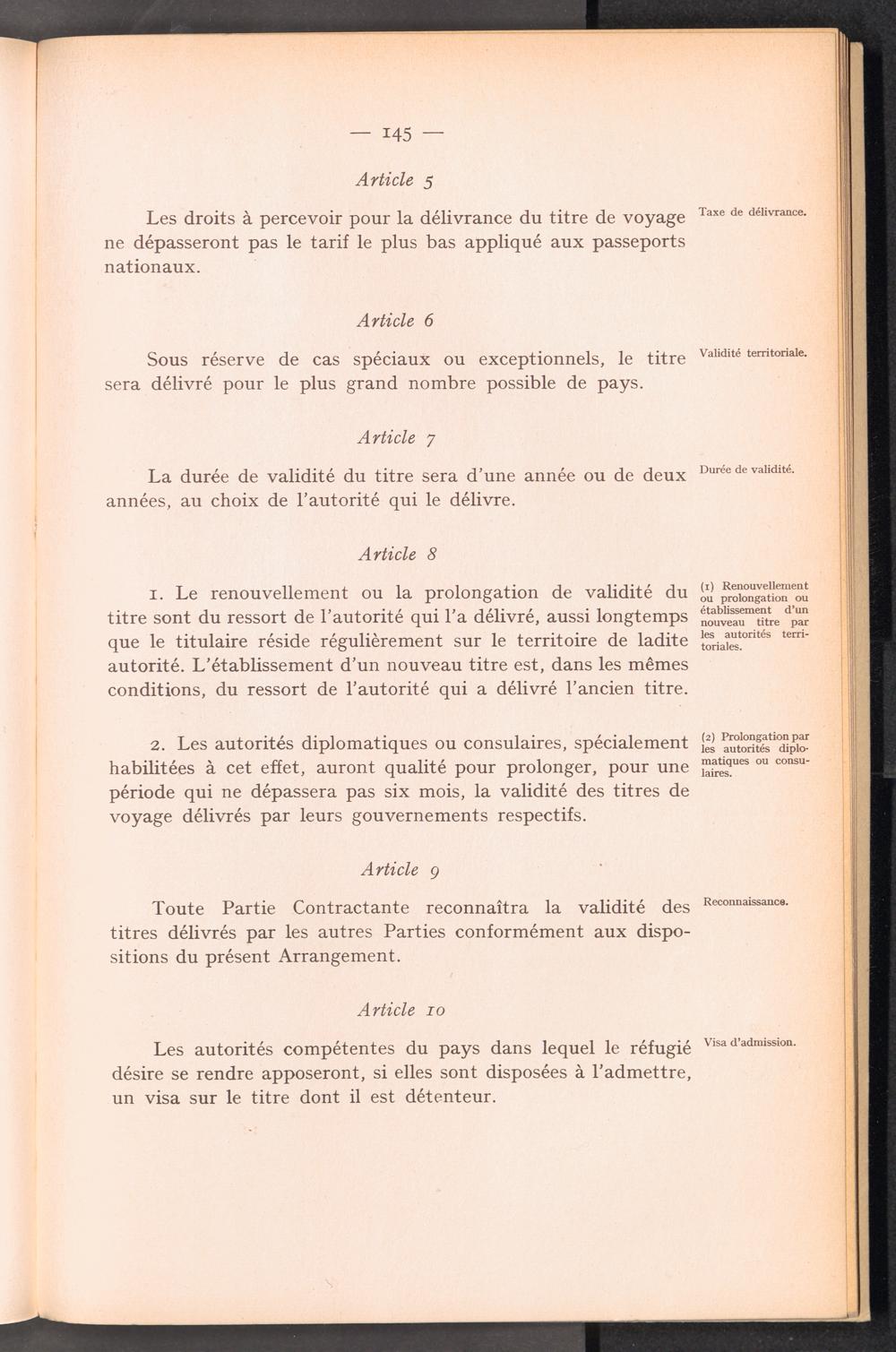 — 145 —

Article 5

Les droits à percevoir pour la délivrance du titre de voyage ne dépasseront pas le tarif le plus bas appliqué aux passeports nationaux.

Taxe de délivrance.

Article 6

Sous réserve de cas spéciaux ou exceptionnels, le titre sera délivré pour le plus grand nombre possible de pays.

Validité territoriale.

Article 7

La durée de validité du titre sera d'une année ou de deux années, au choix de l'autorité qui le délivre.

Durée de validité.

Article 8

1. Le renouvellement ou la prolongation de validité du titre sont du ressort de l'autorité qui l'a délivré, aussi longtemps que le titulaire réside régulièrement sur le territoire de ladite autorité. L'établissement d'un nouveau titre est, dans les mêmes conditions, du ressort de l'autorité qui a délivré l'ancien titre.

(1) Renouvellement ou prolongation ou établissement d'un nouveau titre par les autorités territoriales.

2. Les autorités diplomatiques ou consulaires, spécialement habilitées à cet effet, auront qualité pour prolonger, pour une période qui ne dépassera pas six mois, la validité des titres de voyage délivrés par leurs gouvernements respectifs.

(2) Prolongation par les autorités diplomatiques ou consulaires.

Article 9

Toute Partie Contractante reconnaîtra la validité des titres délivrés par les autres Parties conformément aux dispositions du présent Arrangement.

Reconnaissance.

Article 10

Les autorités compétentes du pays dans lequel le réfugié désire se rendre apposeront, si elles sont disposées à l'admettre, un visa sur le titre dont il est détenteur.

Visa d'admission.